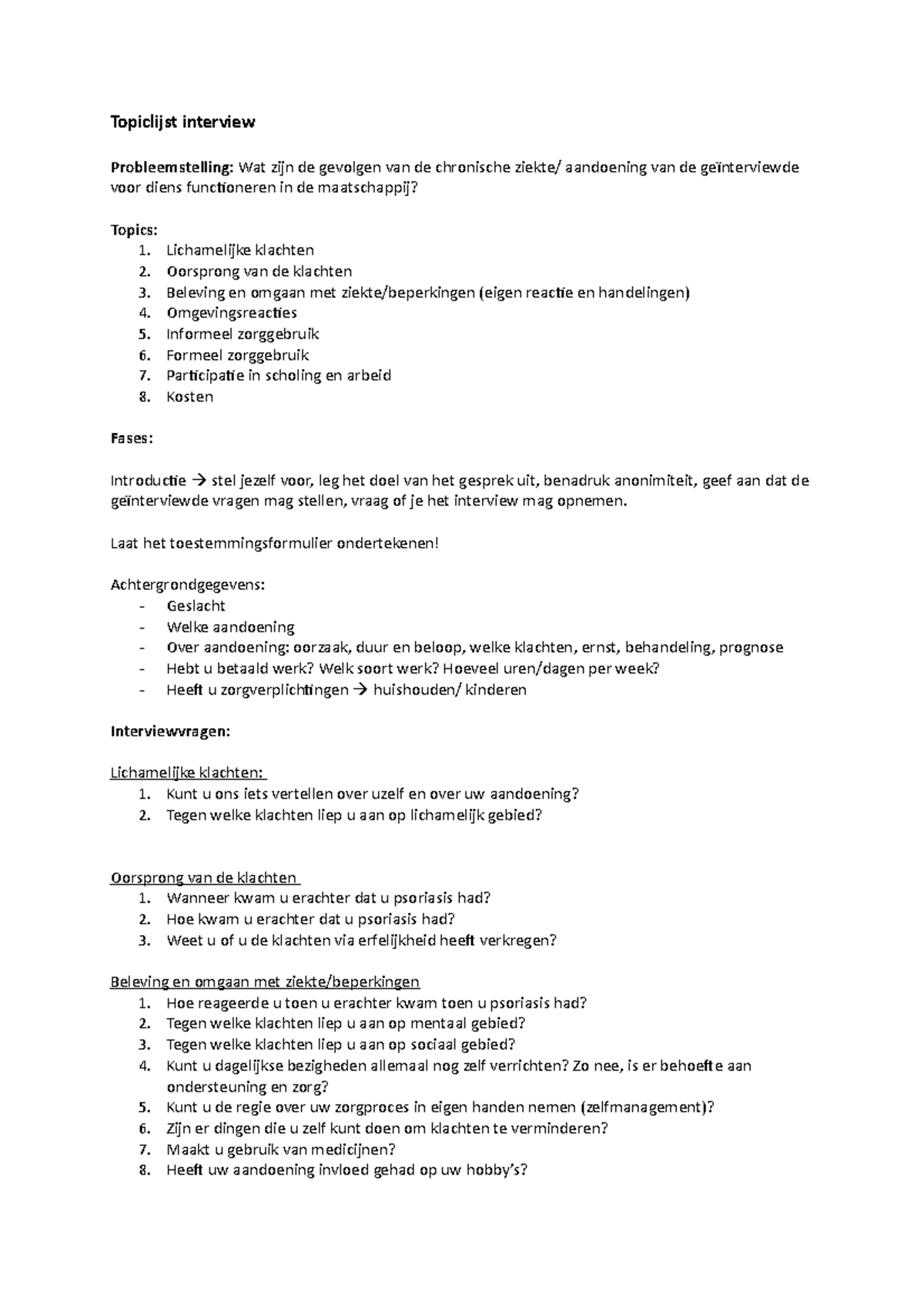 Topiclijst interview

Probleemstelling: Wat zijn de gevolgen van de chronische ziekte/ aandoening van de geïnterviewde voor diens functioneren in de maatschappij?

Topics:
1. Lichamelijke klachten
2. Oorsprong van de klachten
3. Beleving en omgaan met ziekte/beperkingen (eigen reactie en handelingen)
4. Omgevingsreacties
5. Informeel zorggebruik
6. Formeel zorggebruik
7. Participatie in scholing en arbeid
8. Kosten

Fases:

Introductie → stel jezelf voor, leg het doel van het gesprek uit, benadruk anonimiteit, geef aan dat de geïnterviewde vragen mag stellen, vraag of je het interview mag opnemen.

Laat het toestemmingsformulier ondertekenen!

Achtergrondgegevens:
- Geslacht
- Welke aandoening
- Over aandoening: oorzaak, duur en beloop, welke klachten, ernst, behandeling, prognose
- Hebt u betaald werk? Welk soort werk? Hoeveel uren/dagen per week?
- Heeft u zorgverplichtingen → huishouden/ kinderen

Interviewvragen:

Lichamelijke klachten:
1. Kunt u ons iets vertellen over uzelf en over uw aandoening?
2. Tegen welke klachten liep u aan op lichamelijk gebied?

Oorsprong van de klachten
1. Wanneer kwam u erachter dat u psoriasis had?
2. Hoe kwam u erachter dat u psoriasis had?
3. Weet u of u de klachten via erfelijkheid heeft verkregen?

Beleving en omgaan met ziekte/beperkingen
1. Hoe reageerde u toen u erachter kwam toen u psoriasis had?
2. Tegen welke klachten liep u aan op mentaal gebied?
3. Tegen welke klachten liep u aan op sociaal gebied?
4. Kunt u dagelijkse bezigheden allemaal nog zelf verrichten? Zo nee, is er behoefte aan ondersteuning en zorg?
5. Kunt u de regie over uw zorgproces in eigen handen nemen (zelfmanagement)?
6. Zijn er dingen die u zelf kunt doen om klachten te verminderen?
7. Maakt u gebruik van medicijnen?
8. Heeft uw aandoening invloed gehad op uw hobby's?